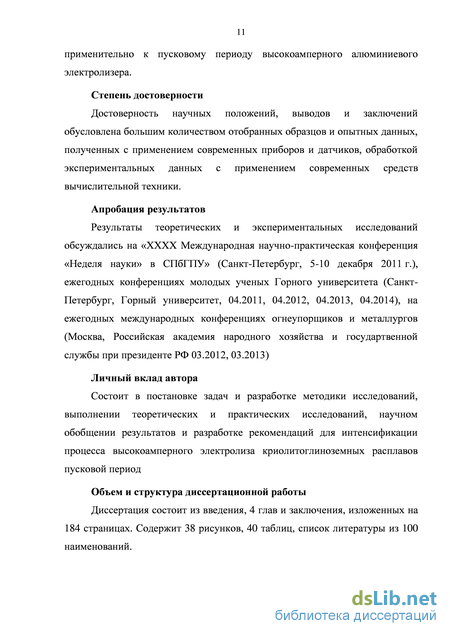 11

применительно к пусковому периоду высокоамперного алюминиевого электролизера.

Степень достоверности

Достоверность научных положений, выводов и заключений обусловлена большим количеством отобранных образцов и опытных данных, полученных с применением современных приборов и датчиков, обработкой экспериментальных данных с применением современных средств вычислительной техники.

Апробация результатов

Результаты теоретических и экспериментальных исследований обсуждались на «XXXX Международная научно-практическая конференция «Неделя науки» в СПбГПУ» (Санкт-Петербург, 5-10 декабря 2011 г.), ежегодных конференциях молодых ученых Горного университета (Санкт-Петербург, Горный университет, 04.2011, 04.2012, 04.2013, 04.2014), на ежегодных международных конференциях огнеупорщиков и металлургов (Москва, Российская академия народного хозяйства и государтвенной службы при президенте РФ 03.2012, 03.2013)

Личный вклад автора

Состоит в постановке задач и разработке методики исследований, выполнении теоретических и практических исследований, научном обобщении результатов и разработке рекомендаций для интенсификации процесса высокоамперного электролиза криолитоглиноземных расплавов пусковой период

Объем и структура диссертационной работы

Диссертация состоит из введения, 4 глав и заключения, изложенных на 184 страницах. Содержит 38 рисунков, 40 таблиц, список литературы из 100 наименований.

dsLib.net
библиотека диссертаций